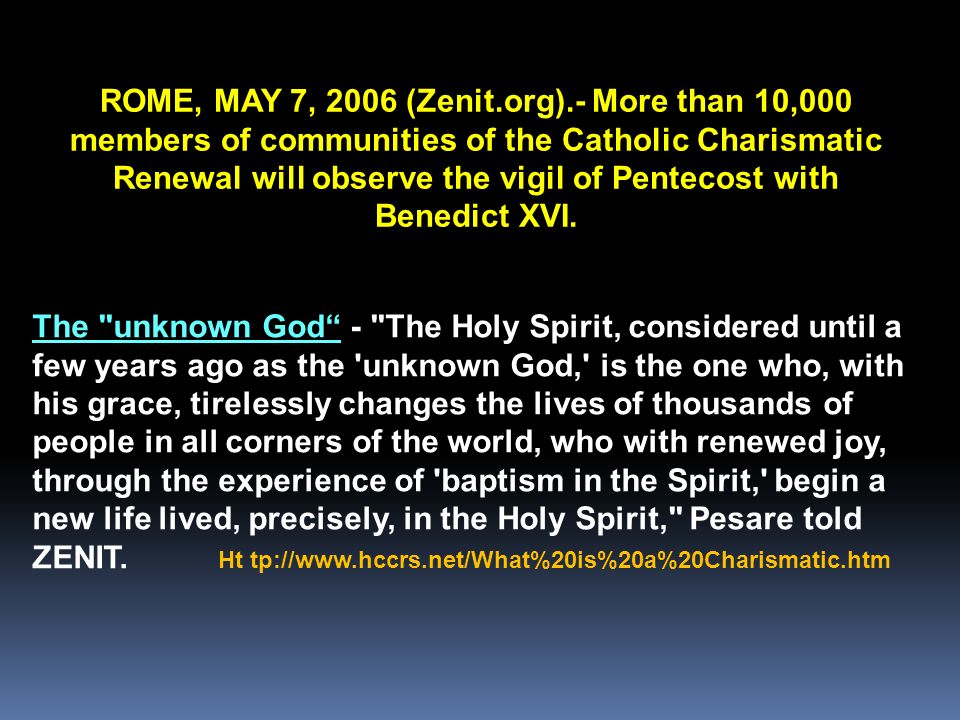 ROME, MAY 7, 2006 (Zenit.org).- More than 10,000 members of communities of the Catholic Charismatic Renewal will observe the vigil of Pentecost with Benedict XVI.

The "unknown God“ - "The Holy Spirit, considered until a few years ago as the 'unknown God,' is the one who, with his grace, tirelessly changes the lives of thousands of people in all corners of the world, who with renewed joy, through the experience of 'baptism in the Spirit,' begin a new life lived, precisely, in the Holy Spirit," Pesare told ZENIT. Ht tp://www.hccrs.net/What%20is%20a%20Charismatic.htm